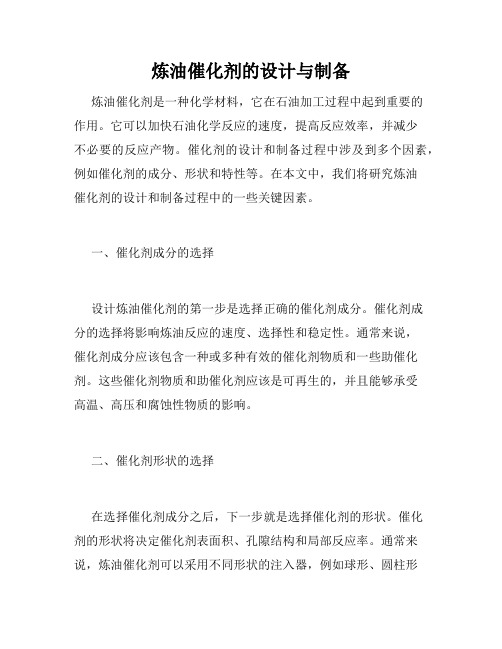 炼油催化剂的设计与制备

炼油催化剂是一种化学材料，它在石油加工过程中起到重要的作用。它可以加快石油化学反应的速度，提高反应效率，并减少不必要的反应产物。催化剂的设计和制备过程中涉及到多个因素，例如催化剂的成分、形状和特性等。在本文中，我们将研究炼油催化剂的设计和制备过程中的一些关键因素。

一、催化剂成分的选择

设计炼油催化剂的第一步是选择正确的催化剂成分。催化剂成分的选择将影响炼油反应的速度、选择性和稳定性。通常来说，催化剂成分应该包含一种或多种有效的催化剂物质和一些助催化剂。这些催化剂物质和助催化剂应该是可再生的，并且能够承受高温、高压和腐蚀性物质的影响。

二、催化剂形状的选择

在选择催化剂成分之后，下一步就是选择催化剂的形状。催化剂的形状将决定催化剂表面积、孔隙结构和局部反应率。通常来说，炼油催化剂可以采用不同形状的注入器，例如球形、圆柱形